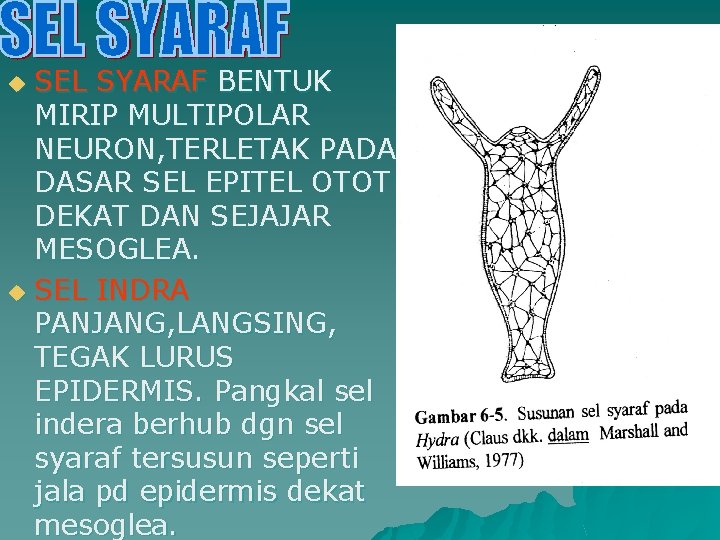 SEL SYARAF

SEL SYARAF BENTUK MIRIP MULTIPOLAR NEURON,TERLETAK PADA DASAR SEL EPITEL OTOT DEKAT DAN SEJAJAR MESOGLEA.

SEL INDRA PANJANG,LANGSING, TEGAK LURUS EPIDERMIS. Pangkal sel indera berhub dgn sel syaraf tersusun seperti jala pd epidermis dekat mesoglea.

Gambar 6-5. Susunan sel syaraf pada Hydra (Claus dkk. dalam Marshall and Williams, 1977)